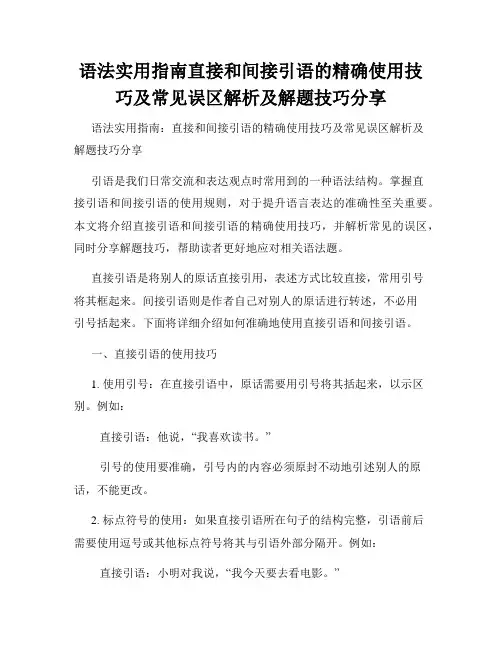 语法实用指南直接和间接引语的精确使用技巧及常见误区解析及解题技巧分享

语法实用指南：直接和间接引语的精确使用技巧及常见误区解析及解题技巧分享

引语是我们日常交流和表达观点时常用到的一种语法结构。掌握直接引语和间接引语的使用规则，对于提升语言表达的准确性至关重要。本文将介绍直接引语和间接引语的精确使用技巧，并解析常见的误区，同时分享解题技巧，帮助读者更好地应对相关语法题。

直接引语是将别人的原话直接引用，表述方式比较直接，常用引号将其框起来。间接引语则是作者自己对别人的原话进行转述，不必用引号括起来。下面将详细介绍如何准确地使用直接引语和间接引语。

一、直接引语的使用技巧

1. 使用引号：在直接引语中，原话需要用引号将其括起来，以示区别。例如：

直接引语：他说，“我喜欢读书。”

引号的使用要准确，引号内的内容必须原封不动地引述别人的原话，不能更改。

2. 标点符号的使用：如果直接引语所在句子的结构完整，引语前后需要使用逗号或其他标点符号将其与引语外部分隔开。例如：

直接引语：小明对我说，“我今天要去看电影。”